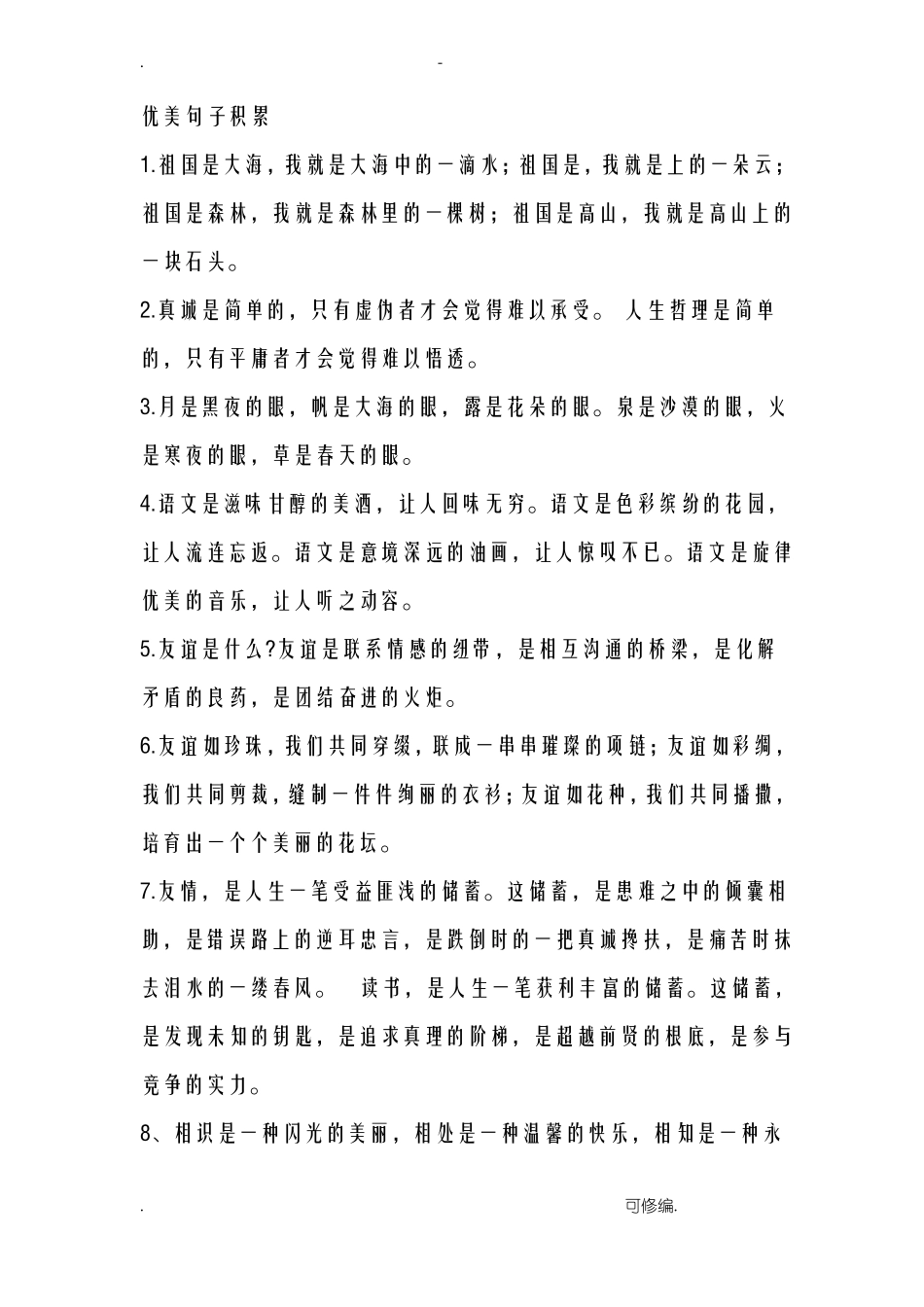 . -

优美句子积累

1.祖国是大海，我就是大海中的一滴水；祖国是，我就是上的一朵云；祖国是森林，我就是森林里的一棵树；祖国是高山，我就是高山上的一块石头。

2.真诚是简单的，只有虚伪者才会觉得难以承受。 人生哲理是简单的，只有平庸者才会觉得难以悟透。

3.月是黑夜的眼，帆是大海的眼，露是花朵的眼。泉是沙漠的眼，火是寒夜的眼，草是春天的眼。

4.语文是滋味甘醇的美酒，让人回味无穷。语文是色彩缤纷的花园，让人流连忘返。语文是意境深远的油画，让人惊叹不已。语文是旋律优美的音乐，让人听之动容。

5.友谊是什么?友谊是联系情感的纽带，是相互沟通的桥梁，是化解矛盾的良药，是团结奋进的火炬。

6.友谊如珍珠，我们共同穿缀，联成一串串璀璨的项链；友谊如彩绸，我们共同剪裁，缝制一件件绚丽的衣衫；友谊如花种，我们共同播撒，培育出一个个美丽的花坛。

7.友情，是人生一笔受益匪浅的储蓄。这储蓄，是患难之中的倾囊相助，是错误路上的逆耳忠言，是跌倒时的一把真诚搀扶，是痛苦时抹去泪水的一缕春风。 读书，是人生一笔获利丰富的储蓄。这储蓄，是发现未知的钥匙，是追求真理的阶梯，是超越前贤的根底，是参与竞争的实力。

8、相识是一种闪光的美丽，相处是一种温馨的快乐，相知是一种永

. 可修编.